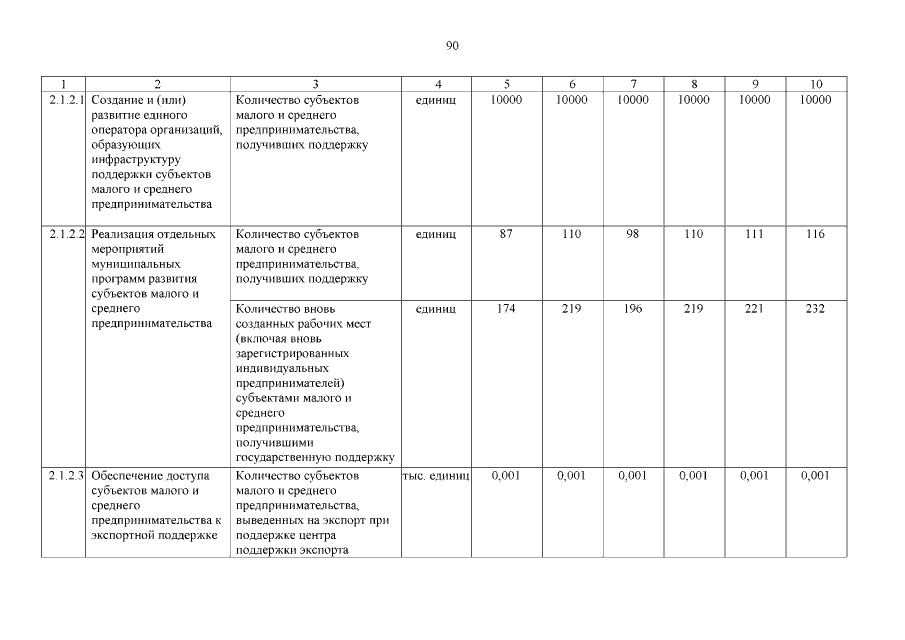 90

| 1 | 2 | 3 | 4 | 5 | 6 | 7 | 8 | 9 | 10 |
|---|---|---|---|---|---|---|---|---|---|
| 2.1.2.1 | Создание и (или) развитие единого оператора организаций, образующих инфраструктуру поддержки субъектов малого и среднего предпринимательства | Количество субъектов малого и среднего предпринимательства, получивших поддержку | единиц | 10000 | 10000 | 10000 | 10000 | 10000 | 10000 |
| 2.1.2.2 | Реализация отдельных мероприятий муниципальных программ развития субъектов малого и среднего предпринимательства | Количество субъектов малого и среднего предпринимательства, получивших поддержку | единиц | 87 | 110 | 98 | 110 | 111 | 116 |
| | | Количество вновь созданных рабочих мест (включая вновь зарегистрированных индивидуальных предпринимателей) субъектами малого и среднего предпринимательства, получившими государственную поддержку | единиц | 174 | 219 | 196 | 219 | 221 | 232 |
| 2.1.2.3 | Обеспечение доступа субъектов малого и среднего предпринимательства к экспортной поддержке | Количество субъектов малого и среднего предпринимательства, выведенных на экспорт при поддержке центра поддержки экспорта | тыс. единиц | 0,001 | 0,001 | 0,001 | 0,001 | 0,001 | 0,001 |